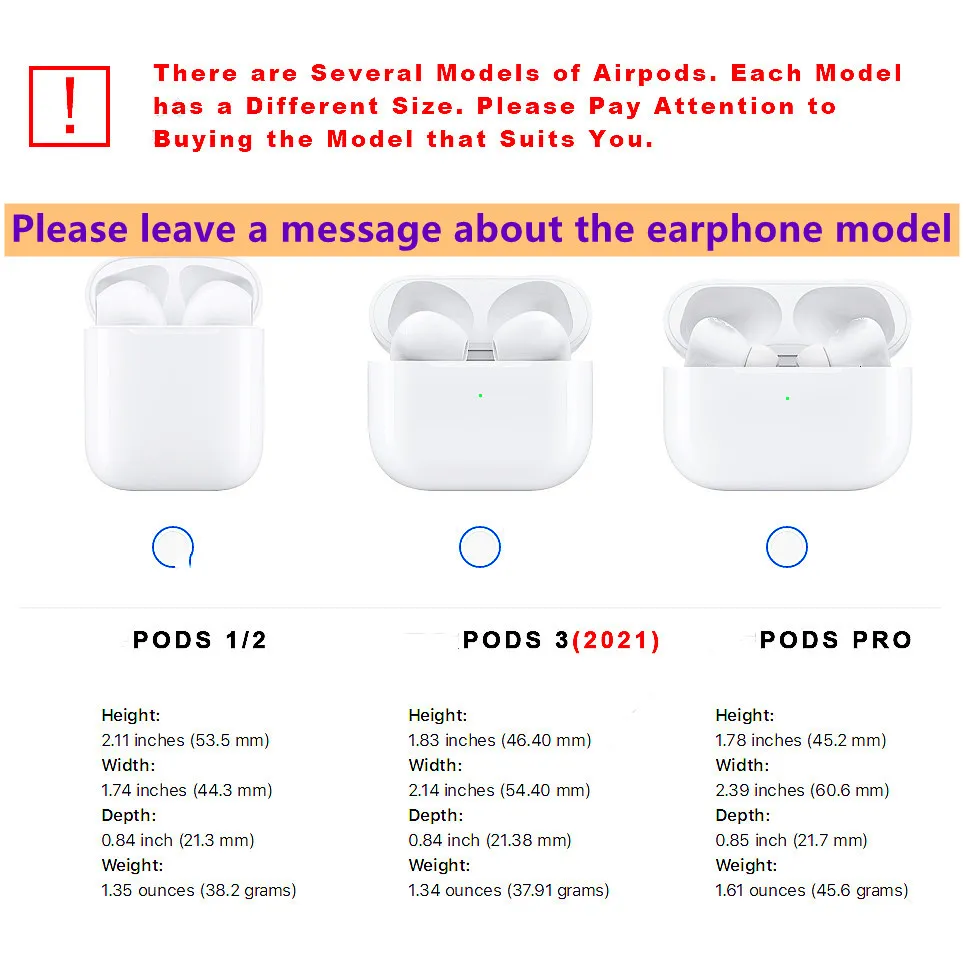 !

There are Several Models of Airpods. Each Model has a Different Size. Please Pay Attention to Buying the Model that Suits You.

Please leave a message about the earphone model

PODS 1/2

Height:
2.11 inches (53.5 mm)
Width:
1.74 inches (44.3 mm)
Depth:
0.84 inch (21.3 mm)
Weight:
1.35 ounces (38.2 grams)

PODS 3(2021)

Height:
1.83 inches (46.40 mm)
Width:
2.14 inches (54.40 mm)
Depth:
0.84 inch (21.38 mm)
Weight:
1.34 ounces (37.91 grams)

PODS PRO

Height:
1.78 inches (45.2 mm)
Width:
2.39 inches (60.6 mm)
Depth:
0.85 inch (21.7 mm)
Weight:
1.61 ounces (45.6 grams)